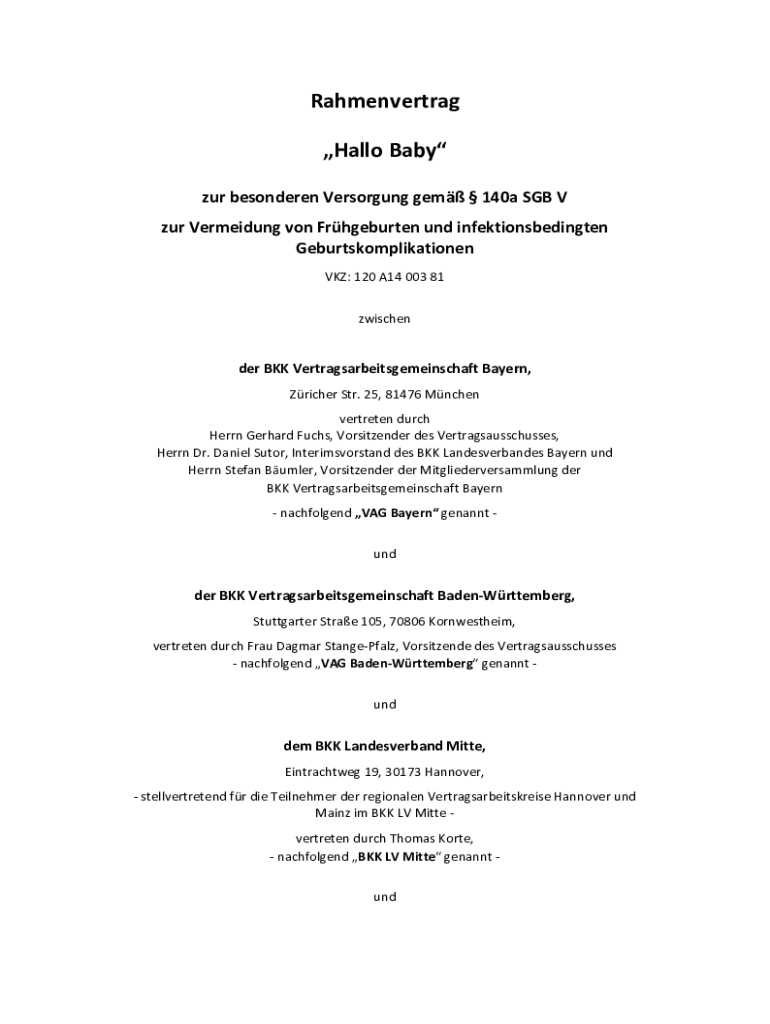 Rahmenvertrag

„Hallo Baby“

zur besonderen Versorgung gemäß § 140a SGB V

zur Vermeidung von Frühgeburten und infektionsbedingten Geburtskomplikationen

VKZ: 120 A14 003 81

zwischen

der BKK Vertragsarbeitsgemeinschaft Bayern,

Züricher Str. 25, 81476 München

vertreten durch
Herrn Gerhard Fuchs, Vorsitzender des Vertragsausschusses,
Herrn Dr. Daniel Sutor, Interimsvorstand des BKK Landesverbandes Bayern und
Herrn Stefan Bäumler, Vorsitzender der Mitgliederversammlung der
BKK Vertragsarbeitsgemeinschaft Bayern

- nachfolgend „VAG Bayern“ genannt -

und

der BKK Vertragsarbeitsgemeinschaft Baden-Württemberg,

Stuttgarter Straße 105, 70806 Kornwestheim,

vertreten durch Frau Dagmar Stange-Pfalz, Vorsitzende des Vertragsausschusses
- nachfolgend „VAG Baden-Württemberg“ genannt -

und

dem BKK Landesverband Mitte,

Eintrachtweg 19, 30173 Hannover,

- stellvertretend für die Teilnehmer der regionalen Vertragsarbeitskreise Hannover und Mainz im BKK LV Mitte -

vertreten durch Thomas Korte,
- nachfolgend „BKK LV Mitte“ genannt -

und